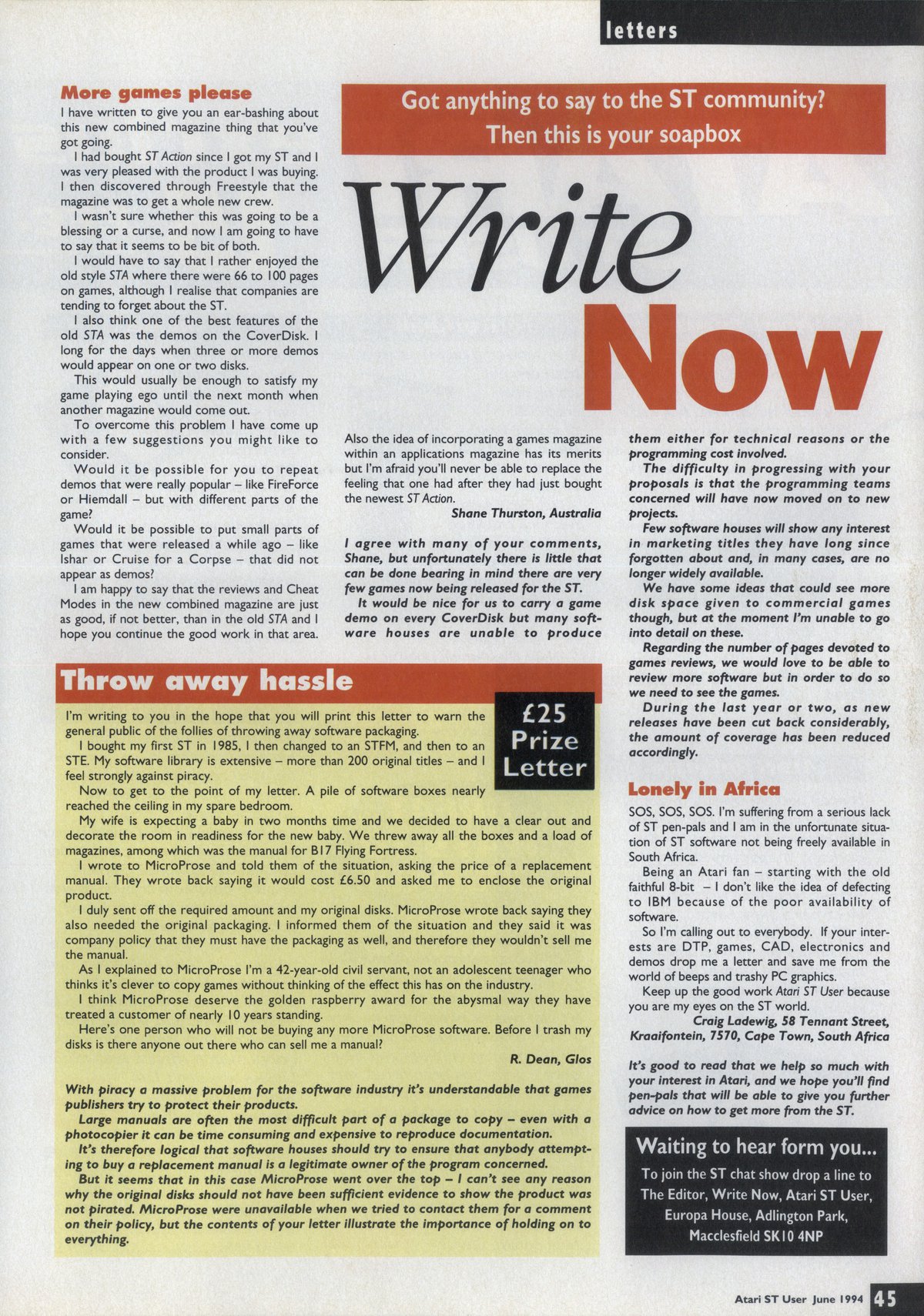 letters

Got anything to say to the ST community? Then this is your soapbox

Write Now

More games please

I have written to give you an ear-bashing about this new combined magazine thing that you've got going.

I had bought ST Action since I got my ST and I was very pleased with the product I was buying. I then discovered through Freestyle that the magazine was to get a whole new crew.

I wasn't sure whether this was going to be a blessing or a curse, and now I am going to have to say that it seems to be bit of both.

I would have to say that I rather enjoyed the old style STA where there were 66 to 100 pages on games, although I realise that companies are tending to forget about the ST.

I also think one of the best features of the old STA was the demos on the CoverDisk. I long for the days when three or more demos would appear on one or two disks.

This would usually be enough to satisfy my game playing ego until the next month when another magazine would come out.

To overcome this problem I have come up with a few suggestions you might like to consider.

Would it be possible for you to repeat demos that were really popular – like FireForce or Hiemdall – but with different parts of the game?

Would it be possible to put small parts of games that were released a while ago – like Ishar or Cruise for a Corpse – that did not appear as demos?

I am happy to say that the reviews and Cheat Modes in the new combined magazine are just as good, if not better, than in the old STA and I hope you continue the good work in that area.

Also the idea of incorporating a games magazine within an applications magazine has its merits but I'm afraid you'll never be able to replace the feeling that one had after they had just bought the newest ST Action.

Shane Thurston, Australia

I agree with many of your comments, Shane, but unfortunately there is little that can be done bearing in mind there are very few games now being released for the ST.

It would be nice for us to carry a game demo on every CoverDisk but many software houses are unable to produce them either for technical reasons or the programming cost involved.

The difficulty in progressing with your proposals is that the programming teams concerned will have now moved on to new projects.

Few software houses will show any interest in marketing titles they have long since forgotten about and, in many cases, are no longer widely available.

We have some ideas that could see more disk space given to commercial games though, but at the moment I'm unable to go into detail on these.

Regarding the number of pages devoted to games reviews, we would love to be able to review more software but in order to do so we need to see the games.

During the last year or two, as new releases have been cut back considerably, the amount of coverage has been reduced accordingly.

Throw away hassle

£25 Prize Letter

I'm writing to you in the hope that you will print this letter to warn the general public of the follies of throwing away software packaging.

I bought my first ST in 1985, I then changed to an STFM, and then to an STE. My software library is extensive – more than 200 original titles – and I feel strongly against piracy.

Now to get to the point of my letter. A pile of software boxes nearly reached the ceiling in my spare bedroom.

My wife is expecting a baby in two months time and we decided to have a clear out and decorate the room in readiness for the new baby. We threw away all the boxes and a load of magazines, among which was the manual for B17 Flying Fortress.

I wrote to MicroProse and told them of the situation, asking the price of a replacement manual. They wrote back saying it would cost £6.50 and asked me to enclose the original product.

I duly sent off the required amount and my original disks. MicroProse wrote back saying they also needed the original packaging. I informed them of the situation and they said it was company policy that they must have the packaging as well, and therefore they wouldn't sell me the manual.

As I explained to MicroProse I'm a 42-year-old civil servant, not an adolescent teenager who thinks it's clever to copy games without thinking of the effect this has on the industry.

I think MicroProse deserve the golden raspberry award for the abysmal way they have treated a customer of nearly 10 years standing.

Here's one person who will not be buying any more MicroProse software. Before I trash my disks is there anyone out there who can sell me a manual?

R. Dean, Glos

With piracy a massive problem for the software industry it's understandable that games publishers try to protect their products.

Large manuals are often the most difficult part of a package to copy – even with a photocopier it can be time consuming and expensive to reproduce documentation.

It's therefore logical that software houses should try to ensure that anybody attempting to buy a replacement manual is a legitimate owner of the program concerned.

But it seems that in this case MicroProse went over the top – I can't see any reason why the original disks should not have been sufficient evidence to show the product was not pirated. MicroProse were unavailable when we tried to contact them for a comment on their policy, but the contents of your letter illustrate the importance of holding on to everything.

Lonely in Africa

SOS, SOS, SOS. I'm suffering from a serious lack of ST pen-pals and I am in the unfortunate situation of ST software not being freely available in South Africa.

Being an Atari fan – starting with the old faithful 8-bit – I don't like the idea of defecting to IBM because of the poor availability of software.

So I'm calling out to everybody. If your interests are DTP, games, CAD, electronics and demos drop me a letter and save me from the world of beeps and trashy PC graphics.

Keep up the good work Atari ST User because you are my eyes on the ST world.

Craig Ladewig, 58 Tennant Street, Kraaifontein, 7570, Cape Town, South Africa

It's good to read that we help so much with your interest in Atari, and we hope you'll find pen-pals that will be able to give you further advice on how to get more from the ST.

Waiting to hear form you...

To join the ST chat show drop a line to The Editor, Write Now, Atari ST User, Europa House, Adlington Park, Macclesfield SK10 4NP

Atari ST User June 1994 45